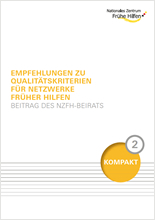 Nationales Zentrum
Frühe Hilfen

EMPFEHLUNGEN ZU QUALITÄTSKRITERIEN FÜR NETZWERKE FRÜHER HILFEN
BEITRAG DES NZFH-BEIRATS

2
KOMPAKT